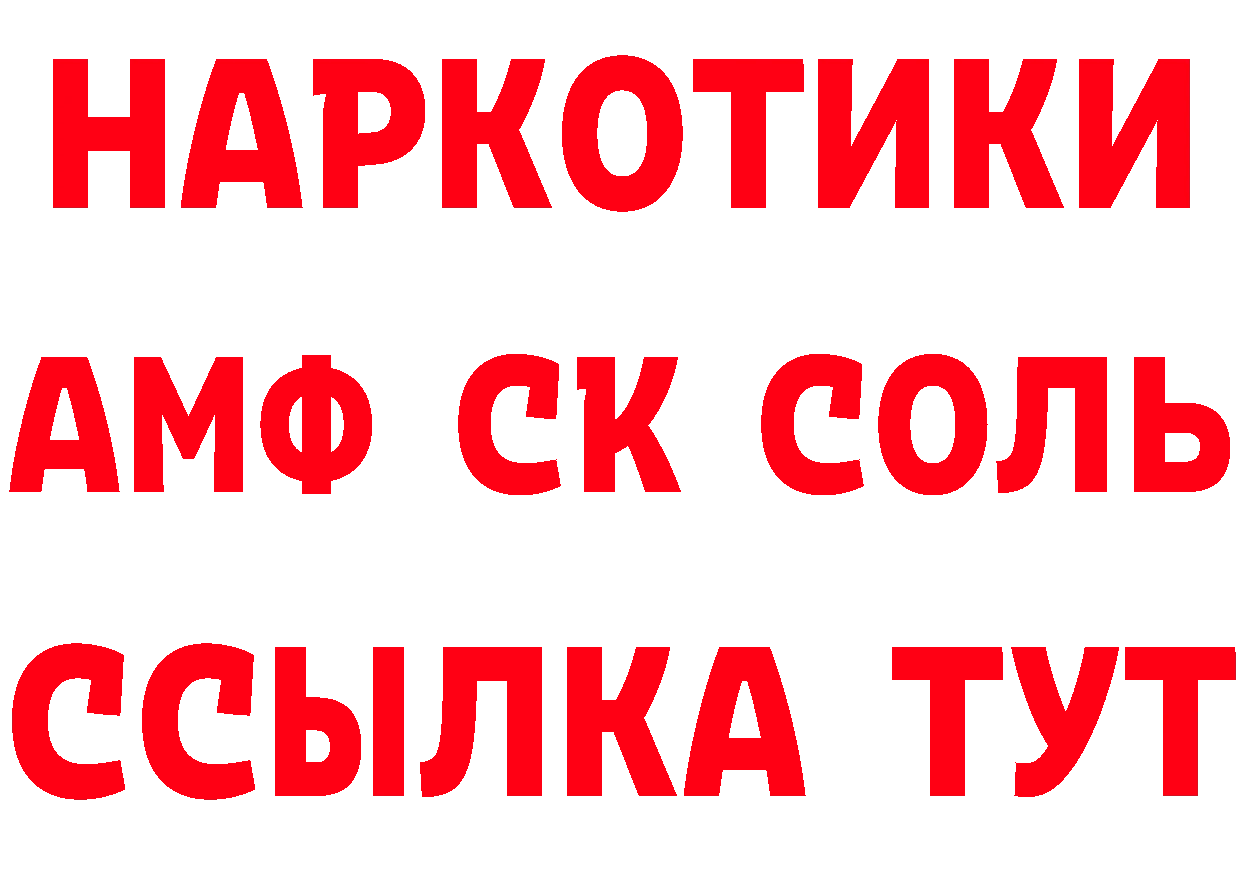 НАРКОТИКИ

АМФ СК СОЛЬ

ССЫЛКА ТУТ